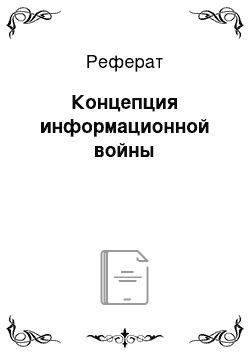 Реферат

Концепция информационной войны